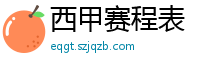 西甲赛程表
eqgt.szjqzb.com